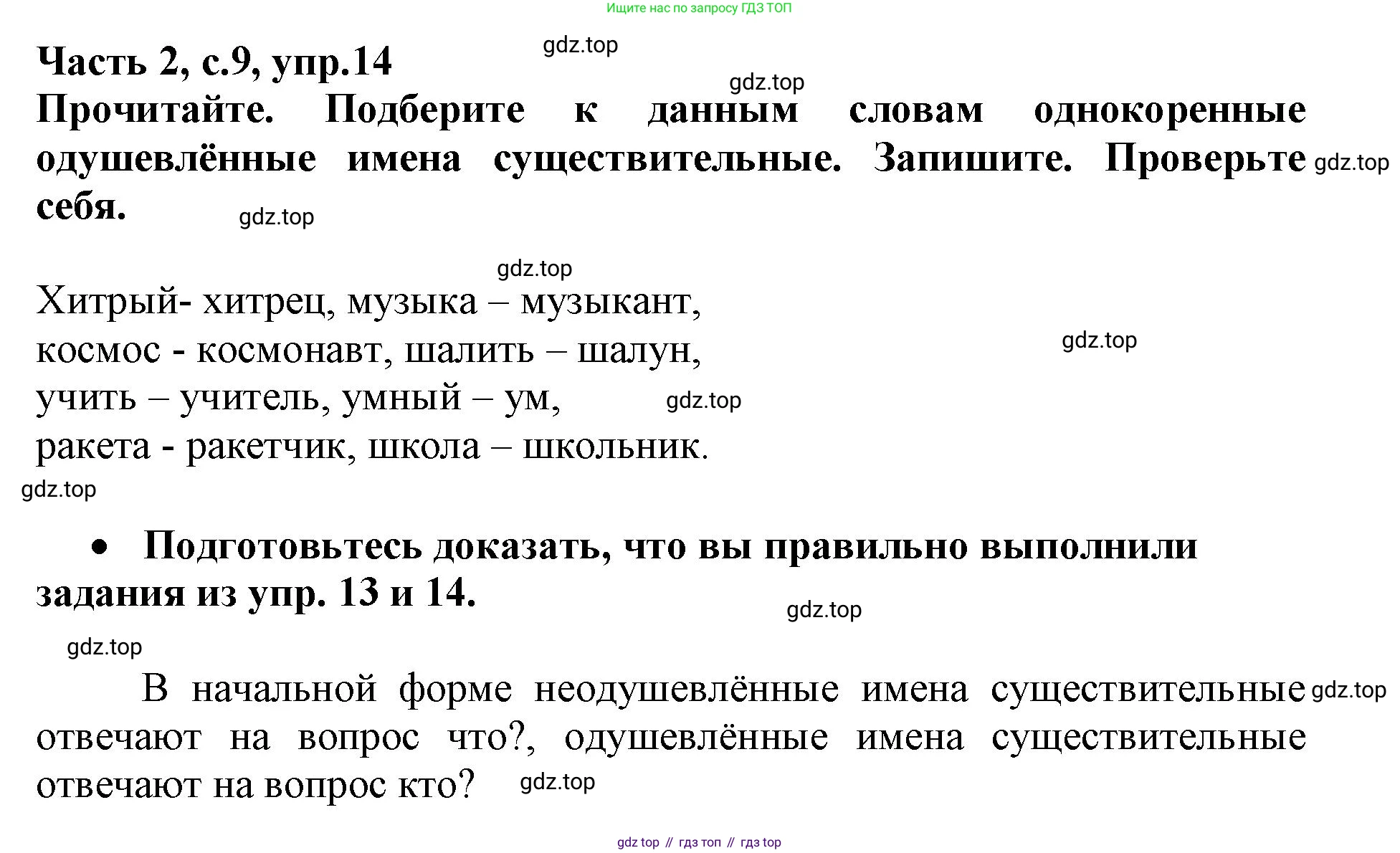 Ищите нас по запросу ГДЗ ТОП

gdz.top

Часть 2, с.9, упр.14

gdz.top

Прочитайте. Подберите к данным словам однокоренные одушевлённые имена существительные. Запишите. Проверьте себя.

gdz.top

gdz.top

gdz.top

Хитрый- хитрец, музыка – музыкант, космос - космонавт, шалить – шалун, учить – учитель, умный – ум, ракета - ракетчик, школа – школьник.

gdz.top

gdz.top

gdz.top

• Подготовьтесь доказать, что вы правильно выполнили задания из упр. 13 и 14.

gdz.top

gdz.top

В начальной форме неодушевлённые имена существительные отвечают на вопрос что?, одушевлённые имена существительные отвечают на вопрос кто?

gdz.top

gdz.top

gdz top // гдз топ // гдз top